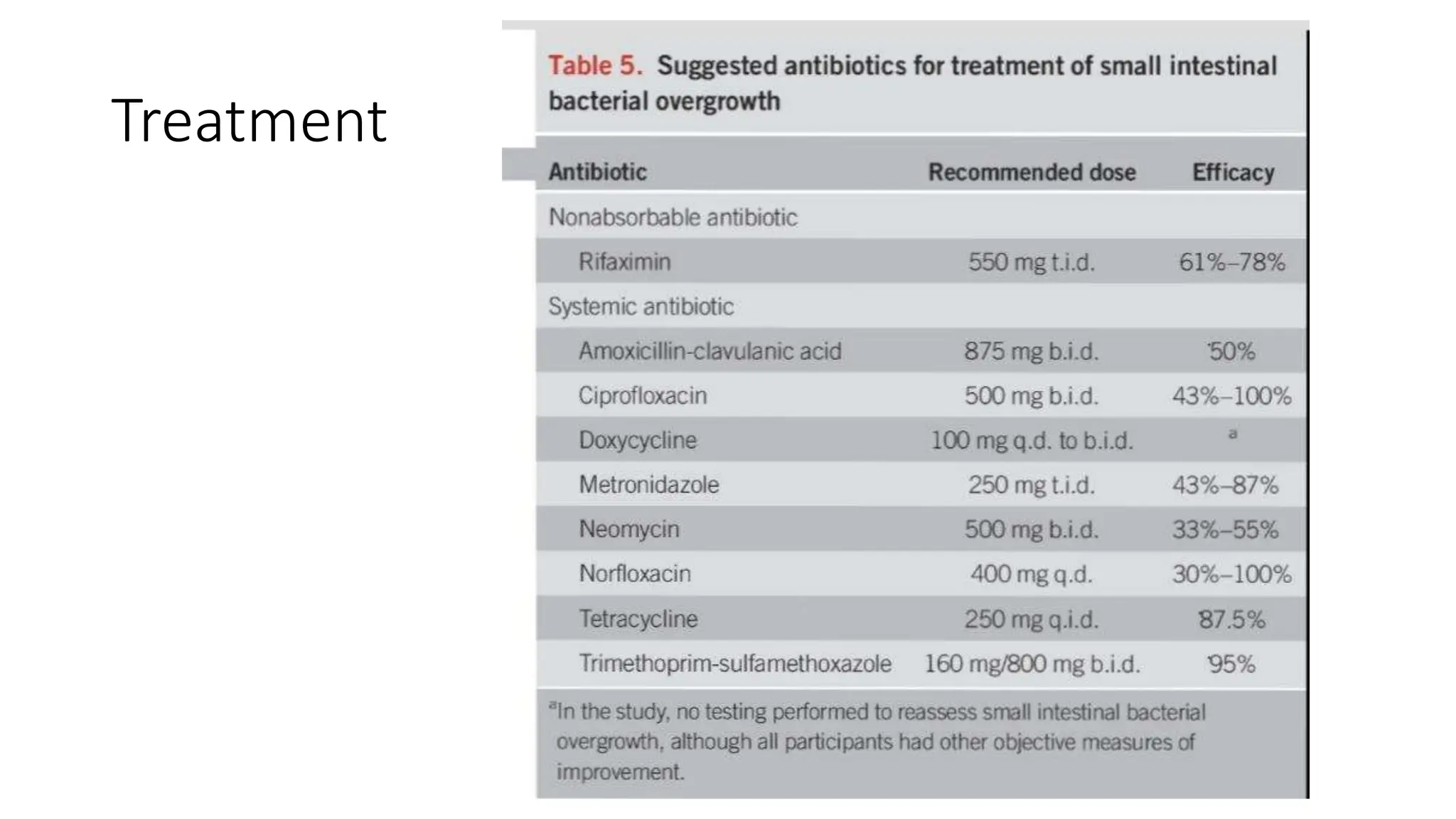 Treatment

Table 5. Suggested antibiotics for treatment of small intestinal bacterial overgrowth

| Antibiotic | Recommended dose | Efficacy |
|---|---|---|
| Nonabsorbable antibiotic | | |
| Rifaximin | 550 mg t.i.d. | 61%–78% |
| Systemic antibiotic | | |
| Amoxicillin-clavulanic acid | 875 mg b.i.d. | 50% |
| Ciprofloxacin | 500 mg b.i.d. | 43%–100% |
| Doxycycline | 100 mg q.d. to b.i.d. | $^a$ |
| Metronidazole | 250 mg t.i.d. | 43%–87% |
| Neomycin | 500 mg b.i.d. | 33%–55% |
| Norfloxacin | 400 mg q.d. | 30%–100% |
| Tetracycline | 250 mg q.i.d. | 87.5% |
| Trimethoprim-sulfamethoxazole | 160 mg/800 mg b.i.d. | 95% |

$^a$In the study, no testing performed to reassess small intestinal bacterial overgrowth, although all participants had other objective measures of improvement.